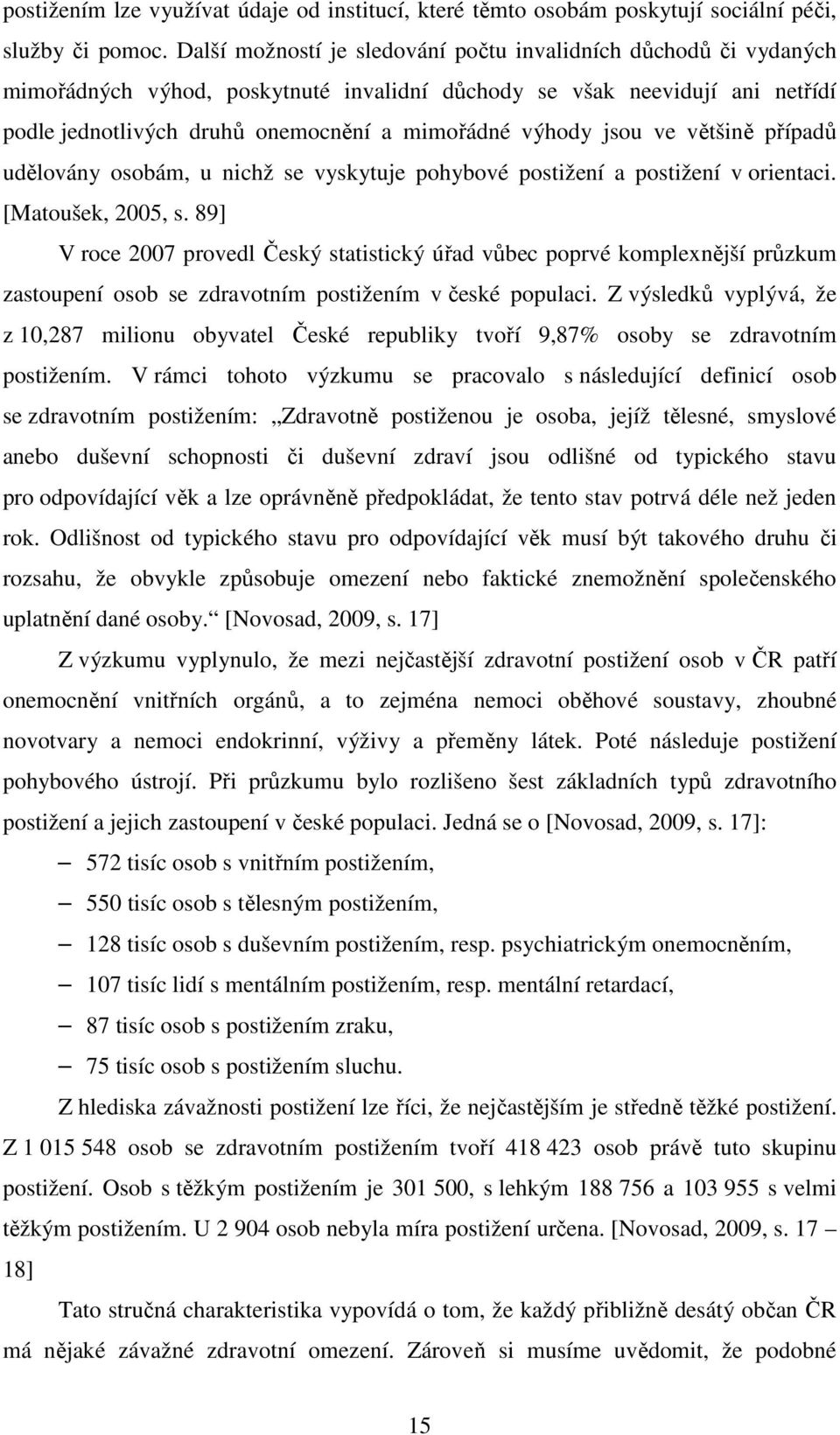 postižením lze využívat údaje od institucí, které těmto osobám poskytují sociální péči, služby či pomoc. Další možností je sledování počtu invalidních důchodů či vydaných mimořádných výhod, poskytnuté invalidní důchody se však neevidují ani netřídí podle jednotlivých druhů onemocnění a mimořádné výhody jsou ve většině případů udělovány osobám, u nichž se vyskytuje pohybové postižení a postižení v orientaci. [Matoušek, 2005, s. 89]

V roce 2007 provedl Český statistický úřad vůbec poprvé komplexnější průzkum zastoupení osob se zdravotním postižením v české populaci. Z výsledků vyplývá, že z 10,287 milionu obyvatel České republiky tvoří 9,87% osoby se zdravotním postižením. V rámci tohoto výzkumu se pracovalo s následující definicí osob se zdravotním postižením: „Zdravotně postiženou je osoba, jejíž tělesné, smyslové anebo duševní schopnosti či duševní zdraví jsou odlišné od typického stavu pro odpovídající věk a lze oprávněně předpokládat, že tento stav potrvá déle než jeden rok. Odlišnost od typického stavu pro odpovídající věk musí být takového druhu či rozsahu, že obvykle způsobuje omezení nebo faktické znemožnění společenského uplatnění dané osoby.“ [Novosad, 2009, s. 17]

Z výzkumu vyplynulo, že mezi nejčastější zdravotní postižení osob v ČR patří onemocnění vnitřních orgánů, a to zejména nemoci oběhové soustavy, zhoubné novotvary a nemoci endokrinní, výživy a přeměny látek. Poté následuje postižení pohybového ústrojí. Při průzkumu bylo rozlišeno šest základních typů zdravotního postižení a jejich zastoupení v české populaci. Jedná se o [Novosad, 2009, s. 17]:

– 572 tisíc osob s vnitřním postižením,
– 550 tisíc osob s tělesným postižením,
– 128 tisíc osob s duševním postižením, resp. psychiatrickým onemocněním,
– 107 tisíc lidí s mentálním postižením, resp. mentální retardací,
– 87 tisíc osob s postižením zraku,
– 75 tisíc osob s postižením sluchu.

Z hlediska závažnosti postižení lze říci, že nejčastějším je středně těžké postižení. Z 1 015 548 osob se zdravotním postižením tvoří 418 423 osob právě tuto skupinu postižení. Osob s těžkým postižením je 301 500, s lehkým 188 756 a 103 955 s velmi těžkým postižením. U 2 904 osob nebyla míra postižení určena. [Novosad, 2009, s. 17 – 18]

Tato stručná charakteristika vypovídá o tom, že každý přibližně desátý občan ČR má nějaké závažné zdravotní omezení. Zároveň si musíme uvědomit, že podobné

15